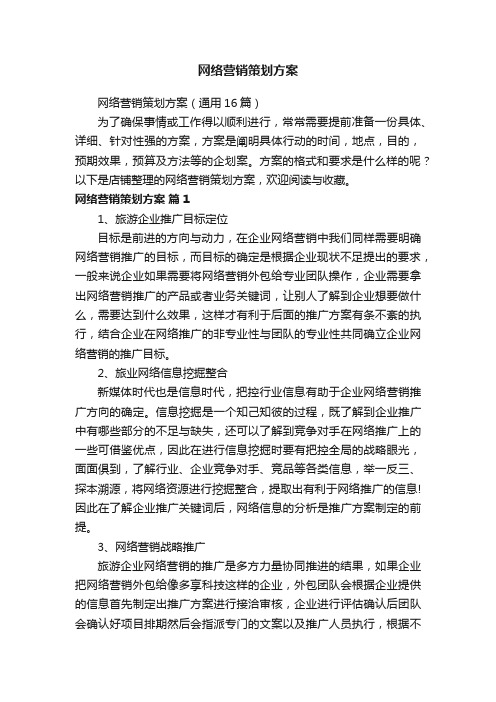 网络营销策划方案

网络营销策划方案（通用16篇）

为了确保事情或工作得以顺利进行，常常需要提前准备一份具体、详细、针对性强的方案，方案是阐明具体行动的时间，地点，目的，预期效果，预算及方法等的企划案。方案的格式和要求是什么样的呢？以下是店铺整理的网络营销策划方案，欢迎阅读与收藏。

网络营销策划方案 篇1

1、旅游企业推广目标定位

目标是前进的方向与动力，在企业网络营销中我们同样需要明确网络营销推广的目标，而目标的确定是根据企业现状不足提出的要求，一般来说企业如果需要将网络营销外包给专业团队操作，企业需要拿出网络营销推广的产品或者业务关键词，让别人了解到企业想要做什么，需要达到什么效果，这样才有利于后面的推广方案有条不紊的执行，结合企业在网络推广的非专业性与团队的专业性共同确立企业网络营销的推广目标。

2、旅业网络信息挖掘整合

新媒体时代也是信息时代，把控行业信息有助于企业网络营销推广方向的确定。信息挖掘是一个知己知彼的过程，既了解到企业推广中有哪些部分的不足与缺失，还可以了解到竞争对手在网络推广上的一些可借鉴优点，因此在进行信息挖掘时要有把控全局的战略眼光，面面俱到，了解行业、企业竞争对手、竞品等各类信息，举一反三、探本溯源，将网络资源进行挖掘整合，提取出有利于网络推广的信息!因此在了解企业推广关键词后，网络信息的分析是推广方案制定的前提。

3、网络营销战略推广

旅游企业网络营销的推广是多方力量协同推进的结果，如果企业把网络营销外包给像多享科技这样的企业，外包团队会根据企业提供的信息首先制定出推广方案进行接洽审核，企业进行评估确认后团队会确认好项目排期然后会指派专门的文案以及推广人员执行，根据不